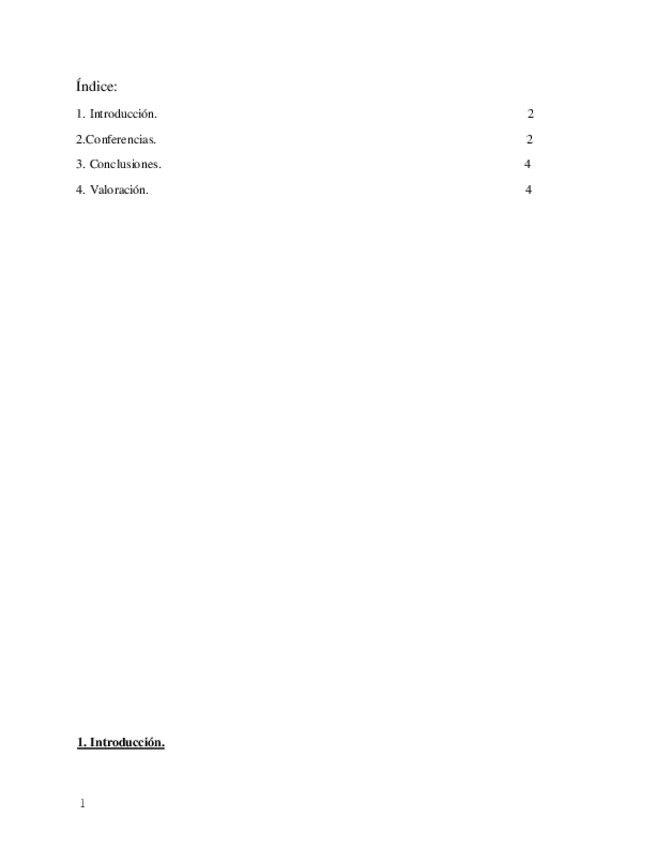 Índice:

1. Introducción. 2

2.Conferencias. 2

3. Conclusiones. 4

4. Valoración. 4

1. Introducción.

1